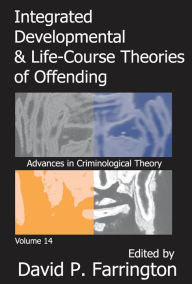 Integrated Developmental & Life-Course Theories of Offending

Advances in Criminological Theory

Volume 14

Edited by
David P. Farrington